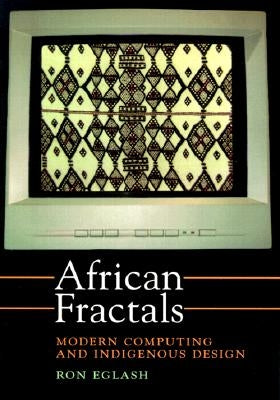 African Fractals

MODERN COMPUTING AND INDIGENOUS DESIGN

RON EGLASH